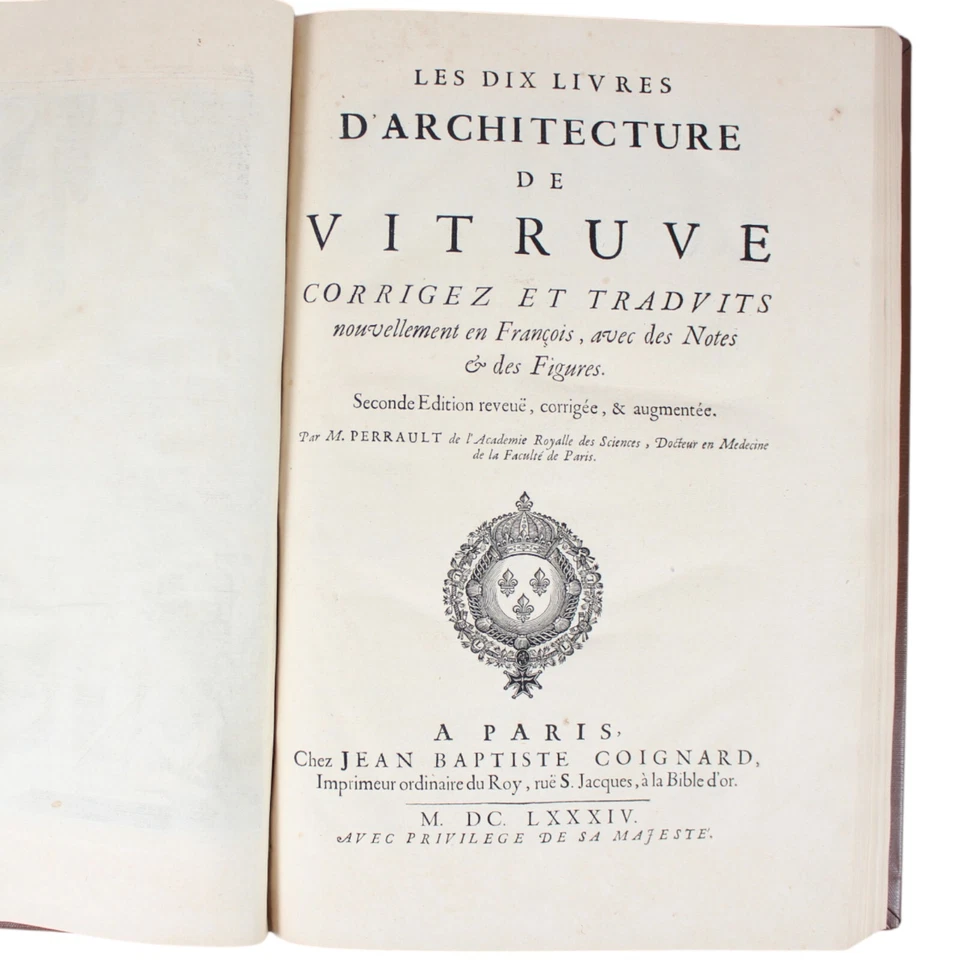 LES DIX LIVRES
D'ARCHITECTURE
DE
VITRUVE
CORRIGEZ ET TRADVITS
nouvellement en François, avec des Notes & des Figures.

Seconde Edition reveuë, corrigée, & augmentée.

Par M. PERRAULT de l'Academie Royalle des Sciences, Docteur en Medecine de la Faculté de Paris.

A PARIS,
Chez JEAN BAPTISTE COIGNARD,
Imprimeur ordinaire du Roy, ruë S. Jacques, à la Bible d'or.

M. DC. LXXXIV.
AVEC PRIVILEGE DE SA MAJESTE'.